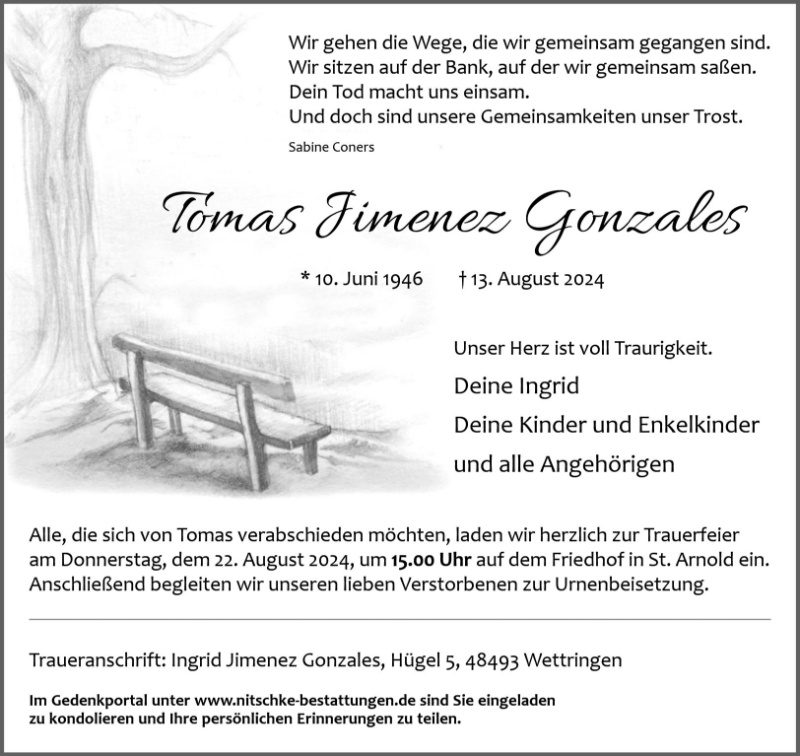 Wir gehen die Wege, die wir gemeinsam gegangen sind.
Wir sitzen auf der Bank, auf der wir gemeinsam saßen.
Dein Tod macht uns einsam.
Und doch sind unsere Gemeinsamkeiten unser Trost.

Sabine Coners

Tomas Jimenez Gonzales

* 10. Juni 1946 † 13. August 2024

Unser Herz ist voll Traurigkeit.

Deine Ingrid
Deine Kinder und Enkelkinder
und alle Angehörigen

Alle, die sich von Tomas verabschieden möchten, laden wir herzlich zur Trauerfeier am Donnerstag, dem 22. August 2024, um 15.00 Uhr auf dem Friedhof in St. Arnold ein. Anschließend begleiten wir unseren lieben Verstorbenen zur Urnenbeisetzung.

Traueranschrift: Ingrid Jimenez Gonzales, Hügel 5, 48493 Wettringen

Im Gedenkportal unter www.nitschke-bestattungen.de sind Sie eingeladen zu kondolieren und Ihre persönlichen Erinnerungen zu teilen.